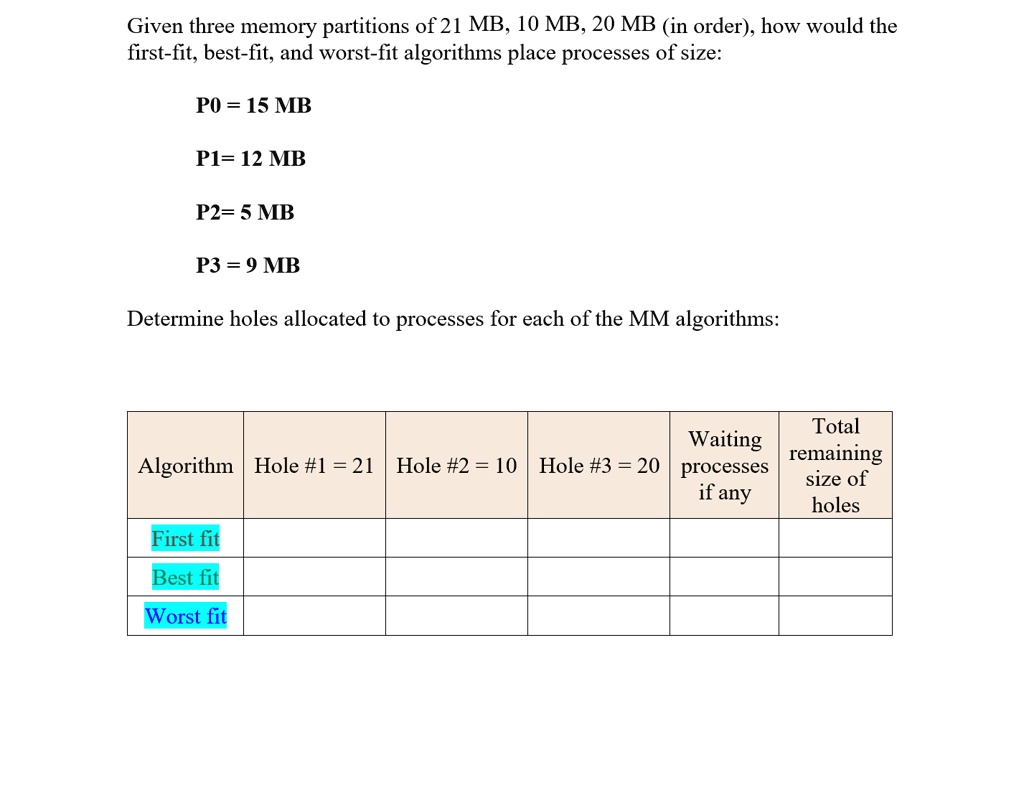 Given three memory partitions of 21 MB, 10 MB, 20 MB (in order), how would the first-fit, best-fit, and worst-fit algorithms place processes of size:

P0 = 15 MB

P1= 12 MB

P2= 5 MB

P3 = 9 MB

Determine holes allocated to processes for each of the MM algorithms:

| Algorithm | Hole #1 = 21 | Hole #2 = 10 | Hole #3 = 20 | Waiting processes if any | Total remaining size of holes |
|---|---|---|---|---|---|
| First fit | | | | | |
| Best fit | | | | | |
| Worst fit | | | | | |